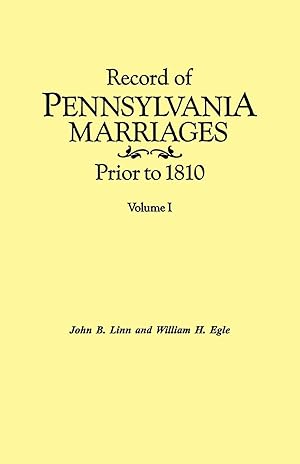 Record of
PENNSYLVANIA
MARRIAGES
Prior to 1810

Volume I

John B. Linn and William H. Egle